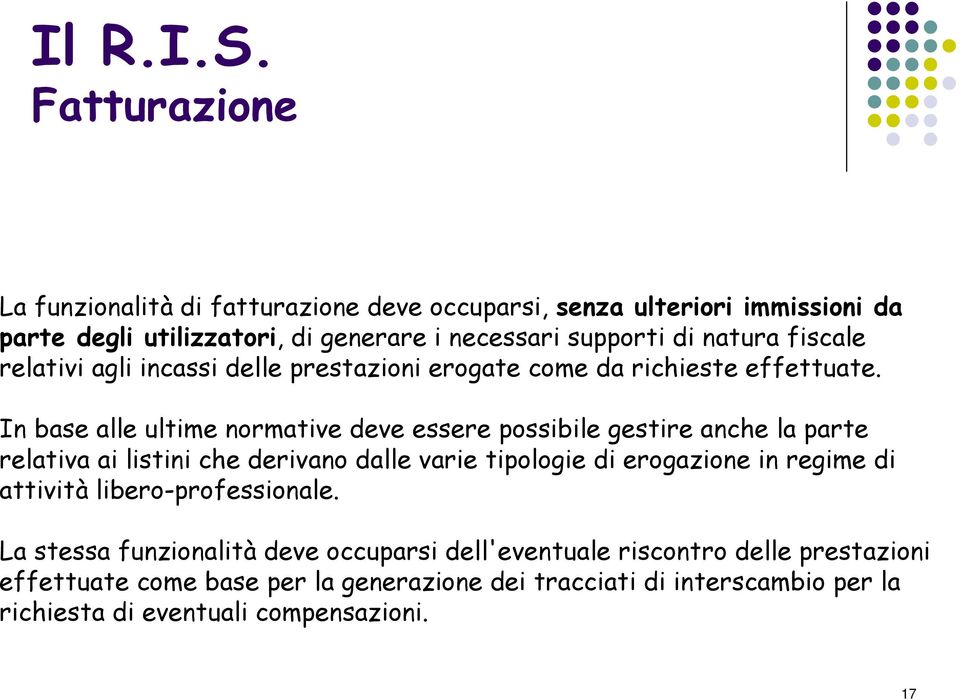 Il R.I.S.
Fatturazione

La funzionalità di fatturazione deve occuparsi, senza ulteriori immissioni da parte degli utilizzatori, di generare i necessari supporti di natura fiscale relativi agli incassi delle prestazioni erogate come da richieste effettuate.

In base alle ultime normative deve essere possibile gestire anche la parte relativa ai listini che derivano dalle varie tipologie di erogazione in regime di attività libero-professionale.

La stessa funzionalità deve occuparsi dell'eventuale riscontro delle prestazioni effettuate come base per la generazione dei tracciati di interscambio per la richiesta di eventuali compensazioni.

17